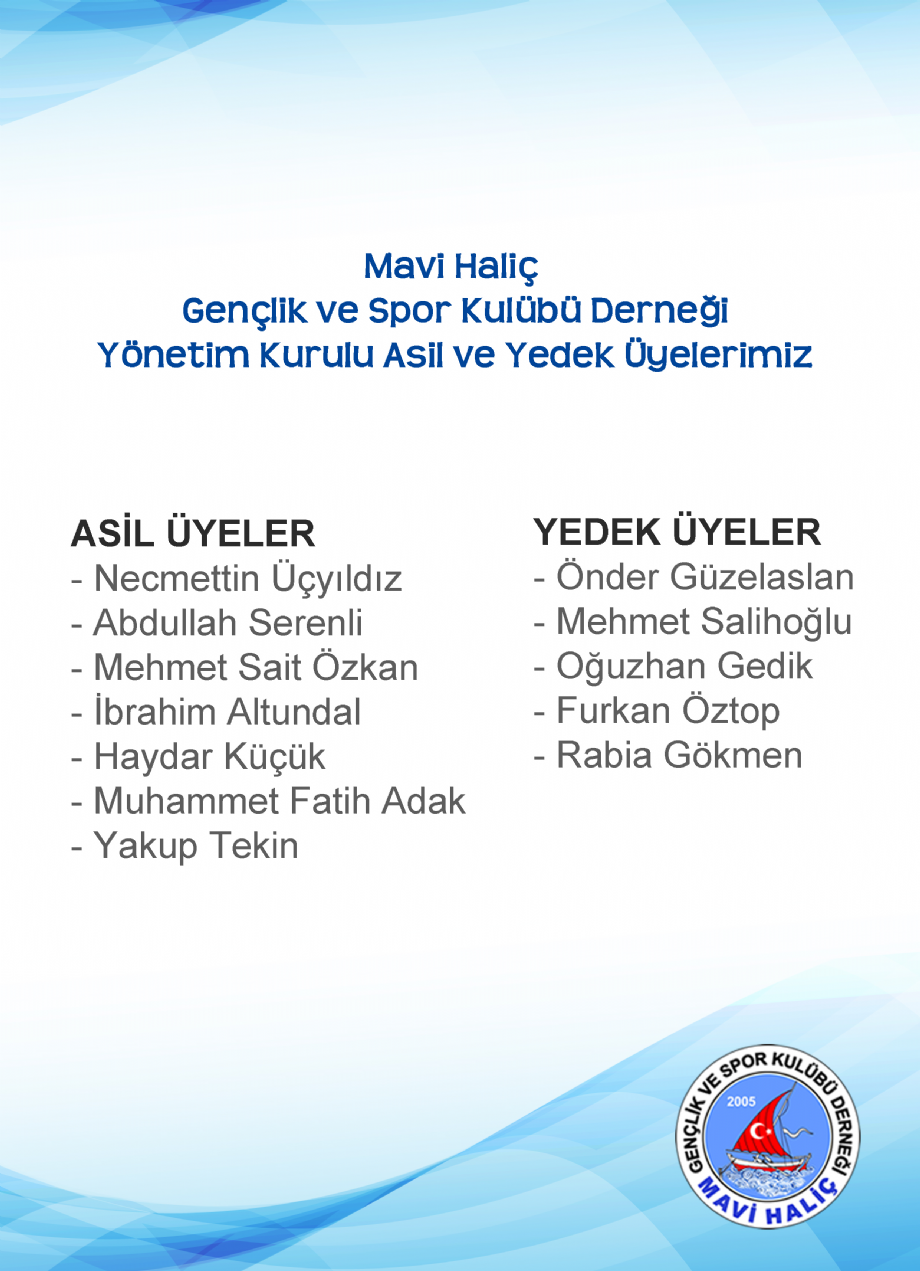 Mavi Haliç
Gençlik ve Spor Kulübü Derneği
Yönetim Kurulu Asil ve Yedek Üyelerimiz

ASİL ÜYELER
- Necmettin Üçyıldız
- Abdullah Serenli
- Mehmet Sait Özkan
- İbrahim Altundal
- Haydar Küçük
- Muhammet Fatih Adak
- Yakup Tekin

YEDEK ÜYELER
- Önder Güzelaslan
- Mehmet Salihoğlu
- Oğuzhan Gedik
- Furkan Öztop
- Rabia Gökmen

GENÇLİK VE SPOR KULÜBÜ DERNEĞİ
2005
MAVİ HALİÇ